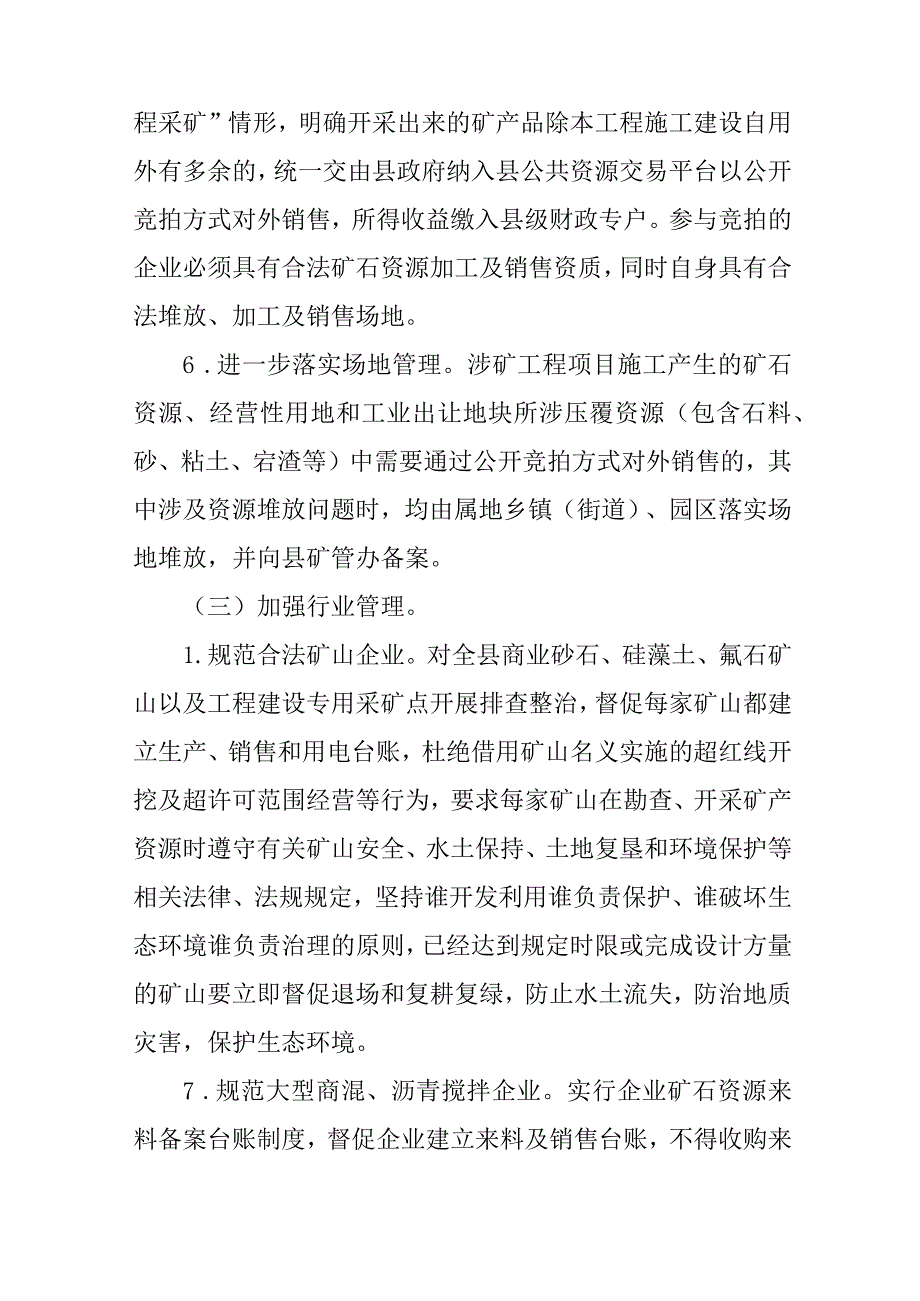 程采矿”情形，明确开采出来的矿产品除本工程施工建设自用外有多余的，统一交由县政府纳入县公共资源交易平台以公开竞拍方式对外销售，所得收益缴入县级财政专户。参与竞拍的企业必须具有合法矿石资源加工及销售资质，同时自身具有合法堆放、加工及销售场地。

6．进一步落实场地管理。涉矿工程项目施工产生的矿石资源、经营性用地和工业出让地块所涉压覆资源（包含石料、砂、粘土、宕渣等）中需要通过公开竞拍方式对外销售的，其中涉及资源堆放问题时，均由属地乡镇（街道）、园区落实场地堆放，并向县矿管办备案。

（三）加强行业管理。

1.规范合法矿山企业。对全县商业砂石、硅藻土、氟石矿山以及工程建设专用采矿点开展排查整治，督促每家矿山都建立生产、销售和用电台账，杜绝借用矿山名义实施的超红线开挖及超许可范围经营等行为，要求每家矿山在勘查、开采矿产资源时遵守有关矿山安全、水土保持、土地复垦和环境保护等相关法律、法规规定，坚持谁开发利用谁负责保护、谁破坏生态环境谁负责治理的原则，已经达到规定时限或完成设计方量的矿山要立即督促退场和复耕复绿，防止水土流失，防治地质灾害，保护生态环境。

7．规范大型商混、沥青搅拌企业。实行企业矿石资源来料备案台账制度，督促企业建立来料及销售台账，不得收购来